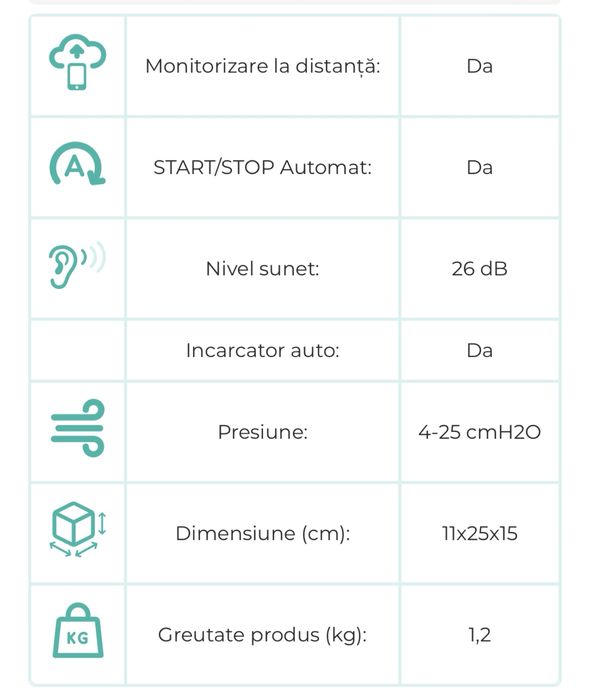 | | | |
|---|---|---|
| | Monitorizare la distanță: | Da |
| A | START/STOP Automat: | Da |
| | Nivel sunet: | 26 dB |
| | Incarcator auto: | Da |
| | Presiune: | 4-25 cmH2O |
| | Dimensiune (cm): | 11x25x15 |
| KG | Greutate produs (kg): | 1,2 |